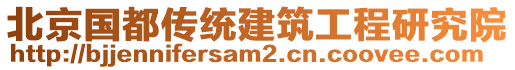 北京国都传统建筑工程研究院
http://bjjennifersam2.cn.coovee.com